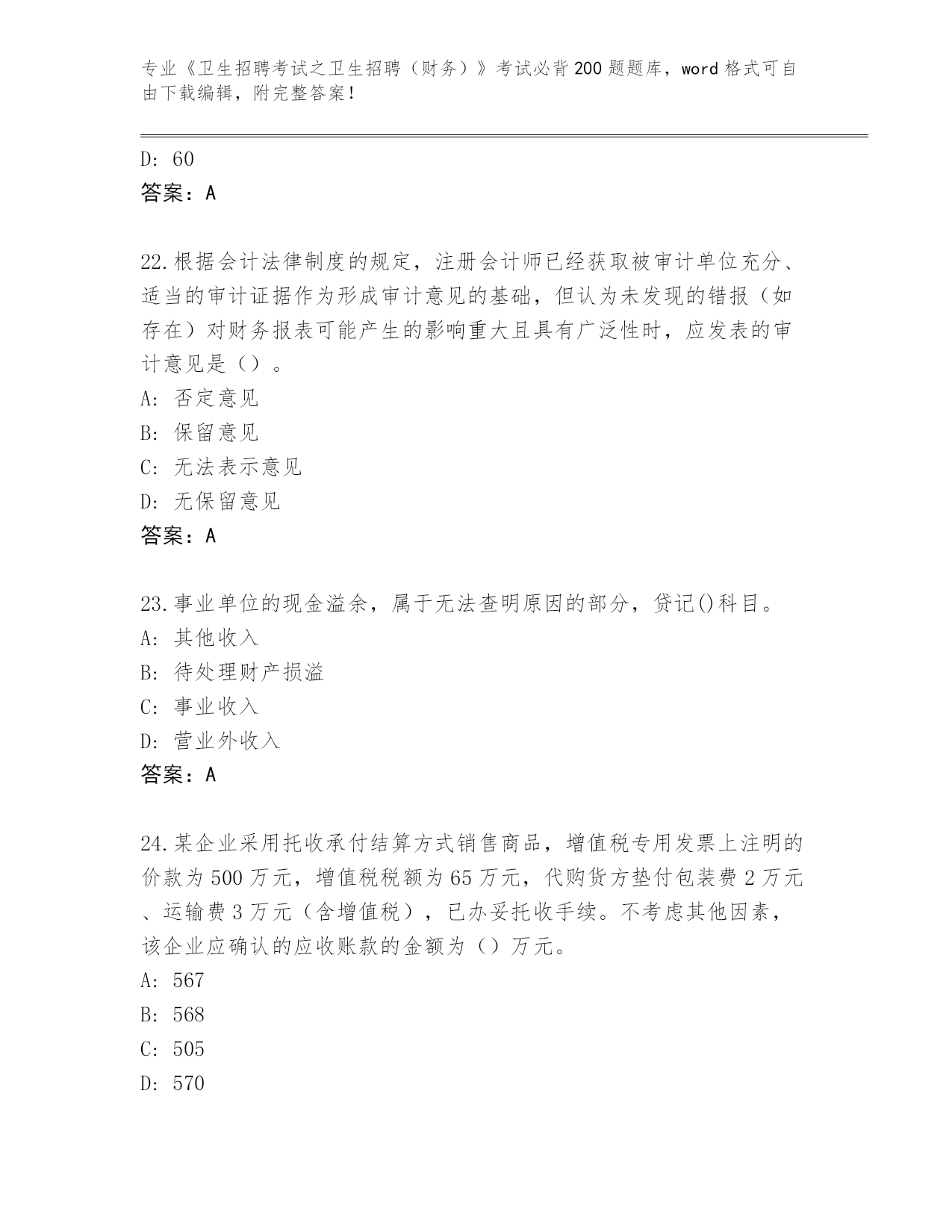 专业《卫生招聘考试之卫生招聘（财务）》考试必背200题题库，word格式可自由下载编辑，附完整答案！

D: 60
答案：A

22.根据会计法律制度的规定，注册会计师已经获取被审计单位充分、适当的审计证据作为形成审计意见的基础，但认为未发现的错报（如存在）对财务报表可能产生的影响重大且具有广泛性时，应发表的审计意见是（）。
A: 否定意见
B: 保留意见
C: 无法表示意见
D: 无保留意见
答案：A

23.事业单位的现金溢余，属于无法查明原因的部分，贷记()科目。
A: 其他收入
B: 待处理财产损溢
C: 事业收入
D: 营业外收入
答案：A

24.某企业采用托收承付结算方式销售商品，增值税专用发票上注明的价款为500万元，增值税税额为65万元，代购货方垫付包装费2万元、运输费3万元（含增值税），已办妥托收手续。不考虑其他因素，该企业应确认的应收账款的金额为（）万元。
A: 567
B: 568
C: 505
D: 570